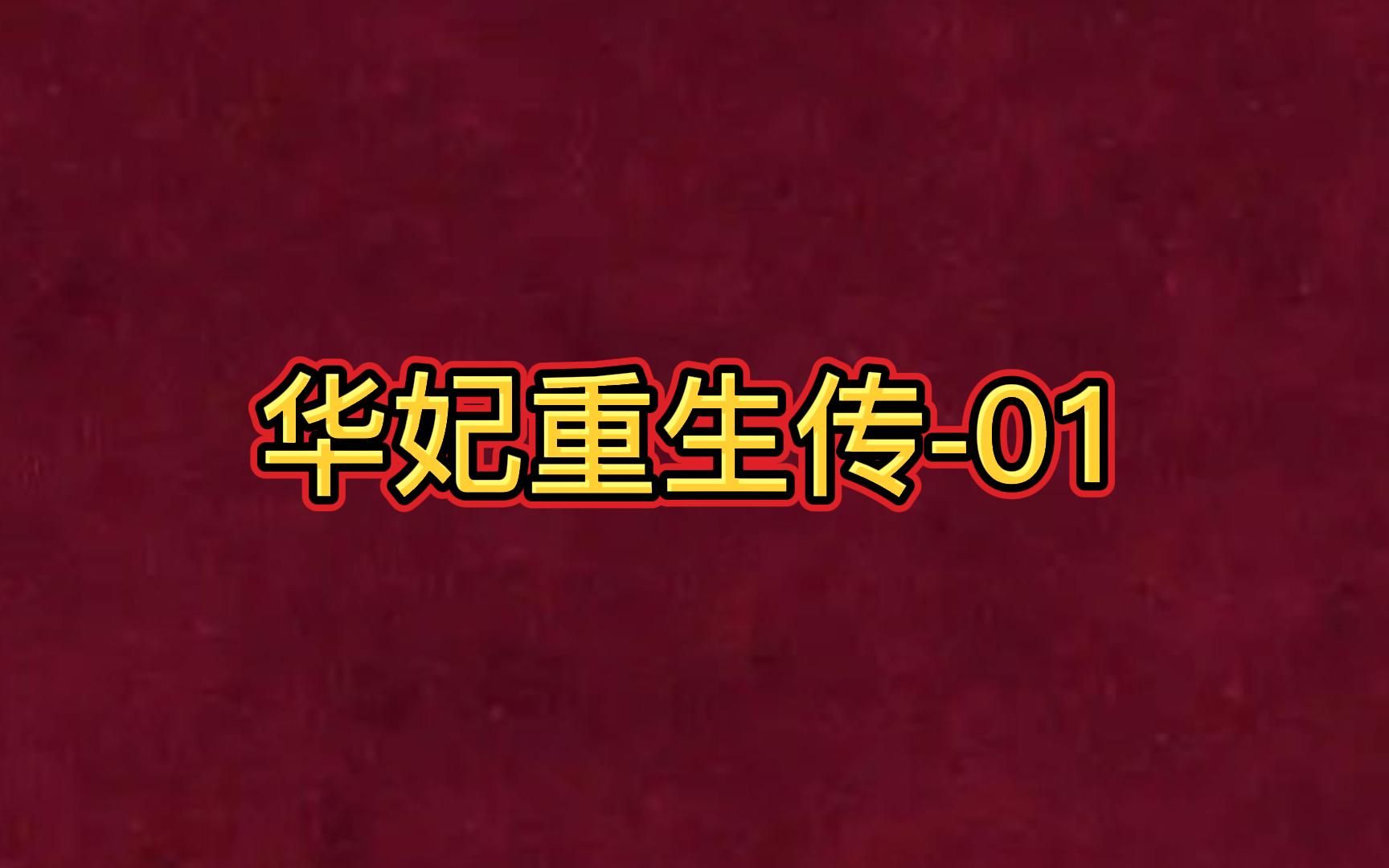 华妃重生传-01